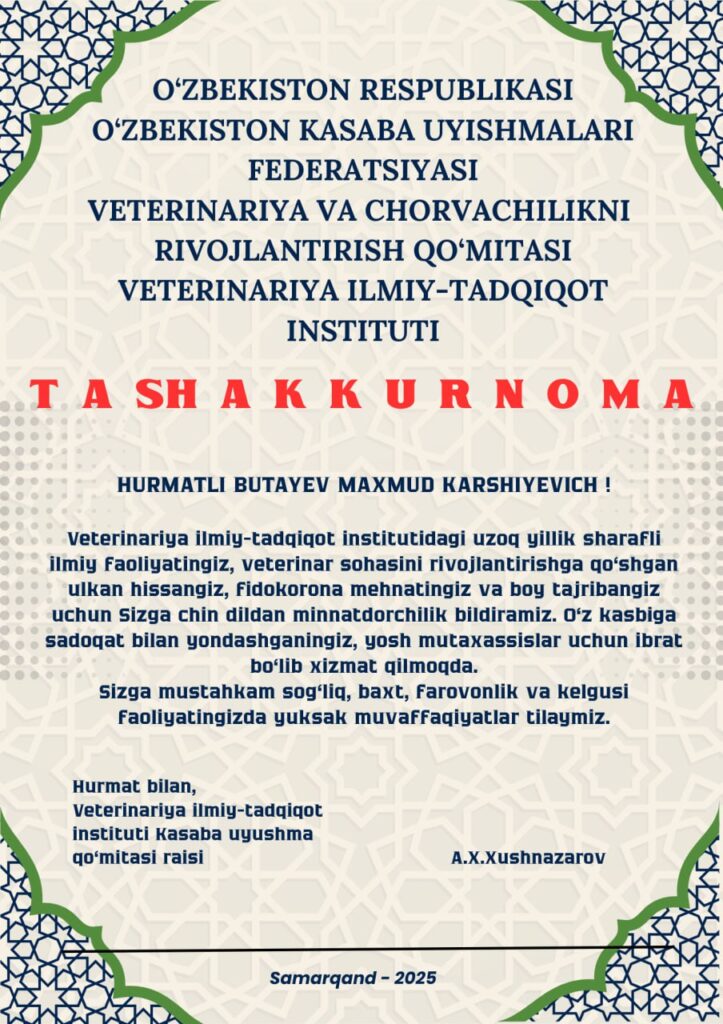 O‘ZBEKISTON RESPUBLIKASI
O‘ZBEKISTON KASABA UYISHMALARI FEDERATSIYASI
VETERINARIYA VA CHORVACHILIKNI RIVOJLANTIRISH QO‘MITASI
VETERINARIYA ILMIY-TADQIQOT INSTITUTI

TASHAKKURNOMA

HURMATLI BUTAYEV MAXMUD KARSHIYEVICH !

Veterinariya ilmiy-tadqiqot institutidagi uzoq yillik sharafli ilmiy faoliyatingiz, veterinar sohasini rivojlantirishga qo‘shgan ulkan hissangiz, fidokorona mehnatingiz va boy tajribangiz uchun Sizga chin dildan minnatdorchilik bildiramiz. O‘z kasbiga sadoqat bilan yondashganingiz, yosh mutaxassislar uchun ibrat bo‘lib xizmat qilmoqda.
Sizga mustahkam sog‘liq, baxt, farovonlik va kelgusi faoliyatingizda yuksak muvaffaqiyatlar tilaymiz.

Hurmat bilan,
Veterinariya ilmiy-tadqiqot instituti Kasaba uyushma qo‘mitasi raisi

A.X.Xushnazarov

Samarqand - 2025